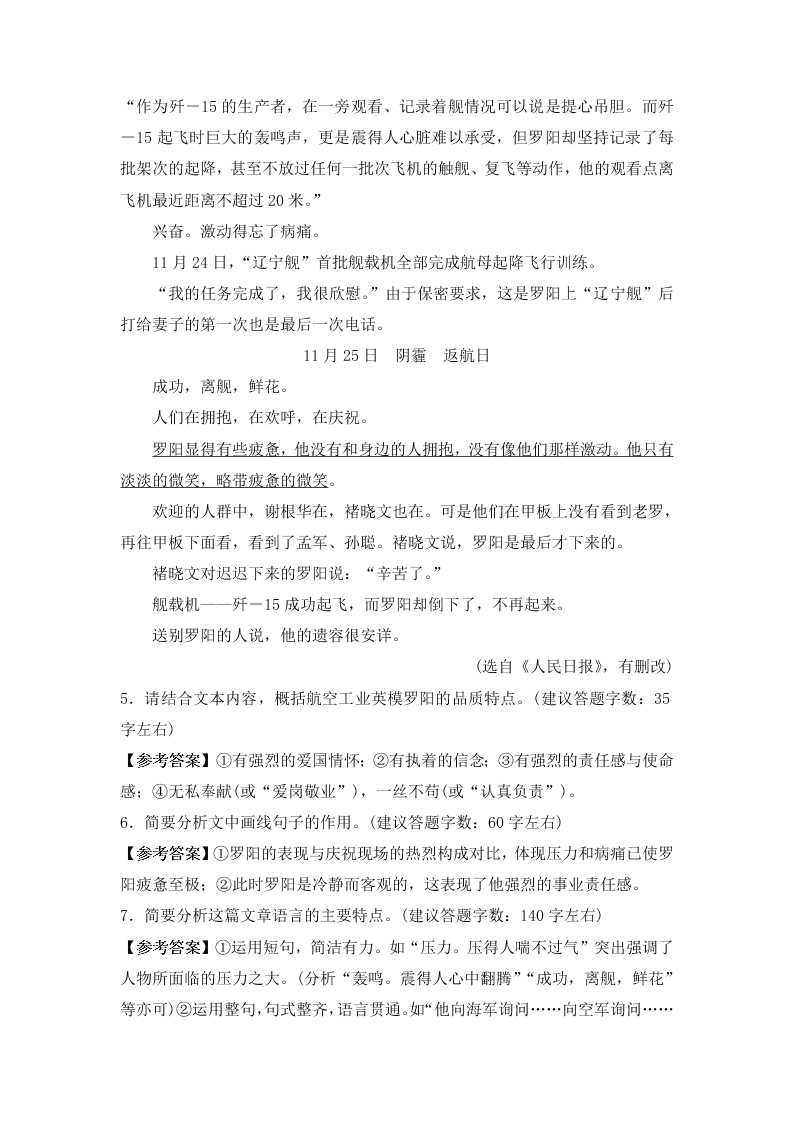 “作为歼－15的生产者，在一旁观看、记录着舰情况可以说是提心吊胆。而歼－15起飞时巨大的轰鸣声，更是震得人心脏难以承受，但罗阳却坚持记录了每批架次的起降，甚至不放过任何一批次飞机的触舰、复飞等动作，他的观看点离飞机最近距离不超过20米。”

兴奋。激动得忘了病痛。

11月24日，“辽宁舰”首批舰载机全部完成航母起降飞行训练。

“我的任务完成了，我很欣慰。”由于保密要求，这是罗阳上“辽宁舰”后打给妻子的第一次也是最后一次电话。

11月25日　阴霾　返航日

成功，离舰，鲜花。

人们在拥抱，在欢呼，在庆祝。

罗阳显得有些疲惫，他没有和身边的人拥抱，没有像他们那样激动。他只有淡淡的微笑，略带疲惫的微笑。

欢迎的人群中，谢根华在，褚晓文也在。可是他们在甲板上没有看到老罗，再往甲板下面看，看到了孟军、孙聪。褚晓文说，罗阳是最后才下来的。

褚晓文对迟迟下来的罗阳说：“辛苦了。”

舰载机——歼－15成功起飞，而罗阳却倒下了，不再起来。

送别罗阳的人说，他的遗容很安详。

（选自《人民日报》，有删改）

5．请结合文本内容，概括航空工业英模罗阳的品质特点。(建议答题字数：35字左右)

【参考答案】①有强烈的爱国情怀；②有执着的信念；③有强烈的责任感与使命感；④无私奉献(或“爱岗敬业”)，一丝不苟(或“认真负责”)。

6．简要分析文中画线句子的作用。(建议答题字数：60字左右)

【参考答案】①罗阳的表现与庆祝现场的热烈构成对比，体现压力和病痛已使罗阳疲惫至极；②此时罗阳是冷静而客观的，这表现了他强烈的事业责任感。

7．简要分析这篇文章语言的主要特点。(建议答题字数：140字左右)

【参考答案】①运用短句，简洁有力。如“压力。压得人喘不过气”突出强调了人物所面临的压力之大。(分析“轰鸣。震得人心中翻腾”“成功，离舰，鲜花”等亦可)②运用整句，句式整齐，语言贯通。如“他向海军询问……向空军询问……